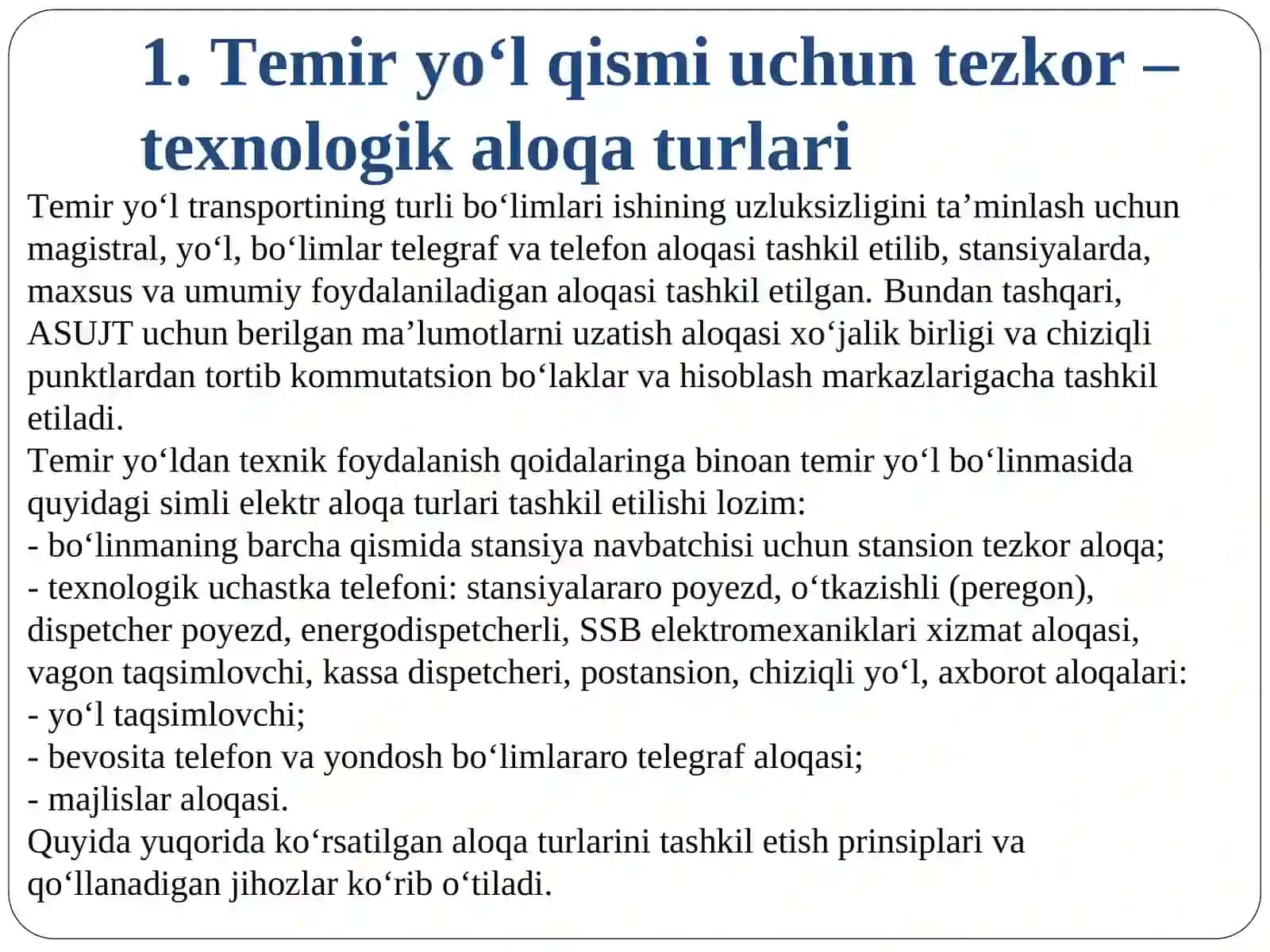 1. Temir yo‘l qismi uchun tezkor – texnologik aloqa turlari

Temir yo‘l transportining turli bo‘limlari ishining uzluksizligini ta’minlash uchun magistral, yo‘l, bo‘limlar telegraf va telefon aloqasi tashkil etilib, stansiyalarda, maxsus va umumiy foydalaniladigan aloqasi tashkil etilgan. Bundan tashqari, ASUJT uchun berilgan ma’lumotlarni uzatish aloqasi xo‘jalik birligi va chiziqli punktlardan tortib kommutatsion bo‘laklar va hisoblash markazlarigacha tashkil etiladi.
Temir yo‘ldan texnik foydalanish qoidalaringa binoan temir yo‘l bo‘linmasida quyidagi simli elektr aloqa turlari tashkil etilishi lozim:
- bo‘linmaning barcha qismida stansiya navbatchisi uchun stansion tezkor aloqa;
- texnologik uchastka telefoni: stansiyalararo poyezd, o‘tkazishli (peregon), dispetcher poyezd, energodispetcherli, SSB elektromexaniklari xizmat aloqasi, vagon taqsimlovchi, kassa dispetcheri, postansion, chiziqli yo‘l, axborot aloqalari:
- yo‘l taqsimlovchi;
- bevosita telefon va yondosh bo‘limlararo telegraf aloqasi;
- majlislar aloqasi.
Quyida yuqorida ko‘rsatilgan aloqa turlarini tashkil etish prinsiplari va qo‘llanadigan jihozlar ko‘rib o‘tiladi.